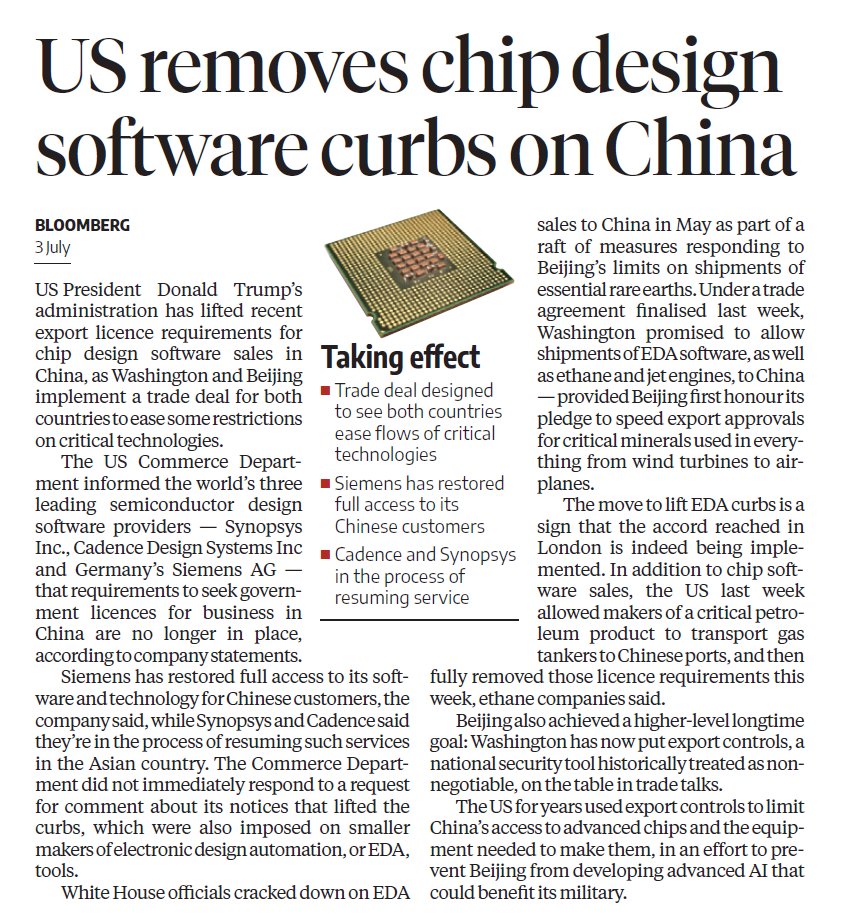 US removes chip design software curbs on China

BLOOMBERG
3 July

US President Donald Trump's administration has lifted recent export licence requirements for chip design software sales in China, as Washington and Beijing implement a trade deal for both countries to ease some restrictions on critical technologies.

The US Commerce Department informed the world's three leading semiconductor design software providers — Synopsys Inc., Cadence Design Systems Inc and Germany's Siemens AG — that requirements to seek government licences for business in China are no longer in place, according to company statements.

Siemens has restored full access to its software and technology for Chinese customers, the company said, while Synopsys and Cadence said they're in the process of resuming such services in the Asian country. The Commerce Department did not immediately respond to a request for comment about its notices that lifted the curbs, which were also imposed on smaller makers of electronic design automation, or EDA, tools.

White House officials cracked down on EDA sales to China in May as part of a raft of measures responding to Beijing's limits on shipments of essential rare earths. Under a trade agreement finalised last week, Washington promised to allow shipments of EDA software, as well as ethane and jet engines, to China — provided Beijing first honour its pledge to speed export approvals for critical minerals used in everything from wind turbines to airplanes.

The move to lift EDA curbs is a sign that the accord reached in London is indeed being implemented. In addition to chip software sales, the US last week allowed makers of a critical petroleum product to transport gas tankers to Chinese ports, and then fully removed those licence requirements this week, ethane companies said.

Beijing also achieved a higher-level longtime goal: Washington has now put export controls, a national security tool historically treated as non-negotiable, on the table in trade talks.

The US for years used export controls to limit China's access to advanced chips and the equipment needed to make them, in an effort to prevent Beijing from developing advanced AI that could benefit its military.

Taking effect
■ Trade deal designed to see both countries ease flows of critical technologies
■ Siemens has restored full access to its Chinese customers
■ Cadence and Synopsys in the process of resuming service